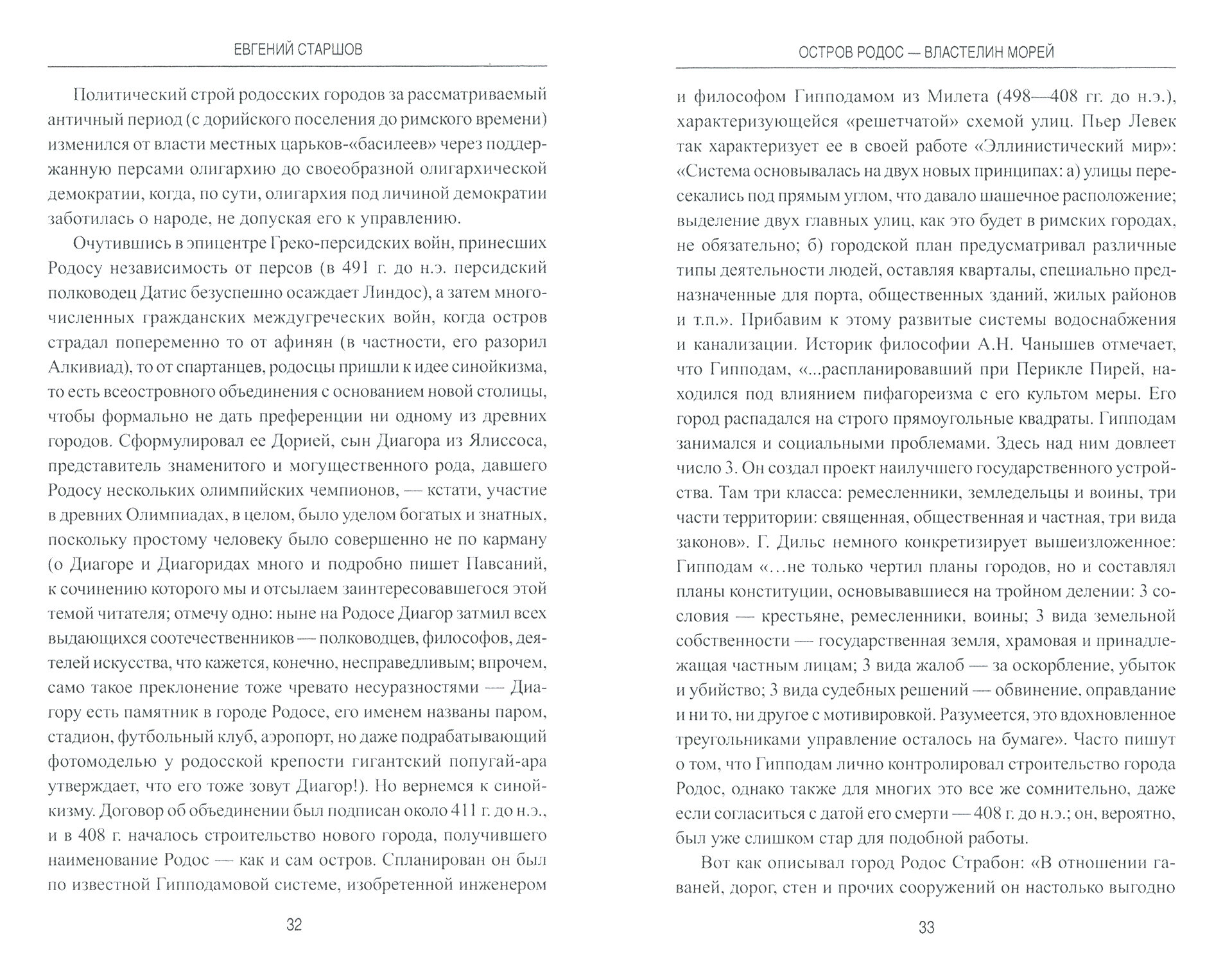 ЕВГЕНИЙ СТАРШОВ

Политический строй родосских городов за рассматриваемый античный период (с дорийского поселения до римского времени) изменился от власти местных царьков-«басилеев» через поддержанную персами олигархию до своеобразной олигархической демократии, когда, по сути, олигархия под личиной демократии заботилась о народе, не допуская его к управлению.

Очутившись в эпицентре Греко-персидских войн, принесших Родосу независимость от персов (в 491 г. до н.э. персидский полководец Датис безуспешно осаждает Линдос), а затем многочисленных гражданских междугреческих войн, когда остров страдал попеременно то от афинян (в частности, его разорил Алкивиад), то от спартанцев, родосцы пришли к идее синойкизма, то есть всеостровного объединения с основанием новой столицы, чтобы формально не дать преференции ни одному из древних городов. Сформулировал ее Дорией, сын Диагора из Ялиссоса, представитель знаменитого и могущественного рода, давшего Родосу нескольких олимпийских чемпионов, — кстати, участие в древних Олимпиадах, в целом, было уделом богатых и знатных, поскольку простому человеку было совершенно не по карману (о Диагоре и Диагоридах много и подробно пишет Павсаний, к сочинению которого мы и отсылаем заинтересовавшегося этой темой читателя; отмечу одно: ныне на Родосе Диагор затмил всех выдающихся соотечественников — полководцев, философов, деятелей искусства, что кажется, конечно, несправедливым; впрочем, само такое преклонение тоже чревато несуразностями — Диагору есть памятник в городе Родосе, его именем названы паром, стадион, футбольный клуб, аэропорт, но даже подрабатывающий фотомоделью у родосской крепости гигантский попугай-ара утверждает, что его тоже зовут Диагор!). Но вернемся к синойкизму. Договор об объединении был подписан около 411 г. до н.э., и в 408 г. началось строительство нового города, получившего наименование Родос — как и сам остров. Спланирован он был по известной Гипподамовой системе, изобретенной инженером

32

ОСТРОВ РОДОС — ВЛАСТЕЛИН МОРЕЙ

и философом Гипподамом из Милета (498—408 гг. до н.э.), характеризующейся «решетчатой» схемой улиц. Пьер Левек так характеризует ее в своей работе «Эллинистический мир»: «Система основывалась на двух новых принципах: а) улицы пересекались под прямым углом, что давало шашечное расположение; выделение двух главных улиц, как это будет в римских городах, не обязательно; б) городской план предусматривал различные типы деятельности людей, оставляя кварталы, специально предназначенные для порта, общественных зданий, жилых районов и т.п.». Прибавим к этому развитые системы водоснабжения и канализации. Историк философии А.Н. Чанышев отмечает, что Гипподам, «...распланировавший при Перикле Пирей, находился под влиянием пифагореизма с его культом меры. Его город распадался на строго прямоугольные квадраты. Гипподам занимался и социальными проблемами. Здесь над ним довлеет число 3. Он создал проект наилучшего государственного устройства. Там три класса: ремесленники, земледельцы и воины, три части территории: священная, общественная и частная, три вида законов». Г. Дильс немного конкретизирует вышеизложенное: Гипподам «…не только чертил планы городов, но и составлял планы конституции, основывавшиеся на тройном делении: 3 сословия — крестьяне, ремесленники, воины; 3 вида земельной собственности — государственная земля, храмовая и принадлежащая частным лицам; 3 вида жалоб — за оскорбление, убыток и убийство; 3 вида судебных решений — обвинение, оправдание и ни то, ни другое с мотивировкой. Разумеется, это вдохновленное треугольниками управление осталось на бумаге». Часто пишут о том, что Гипподам лично контролировал строительство города Родос, однако также для многих это все же сомнительно, даже если согласиться с датой его смерти — 408 г. до н.э.; он, вероятно, был уже слишком стар для подобной работы.

Вот как описывал город Родос Страбон: «В отношении гаваней, дорог, стен и прочих сооружений он настолько выгодно

33